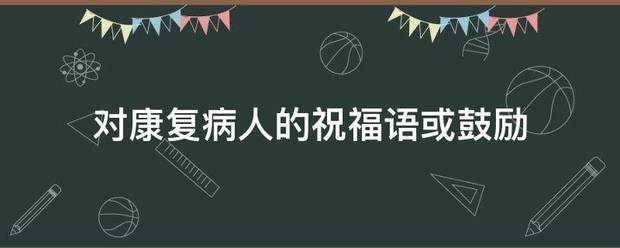 对康复病人的祝福语或鼓励